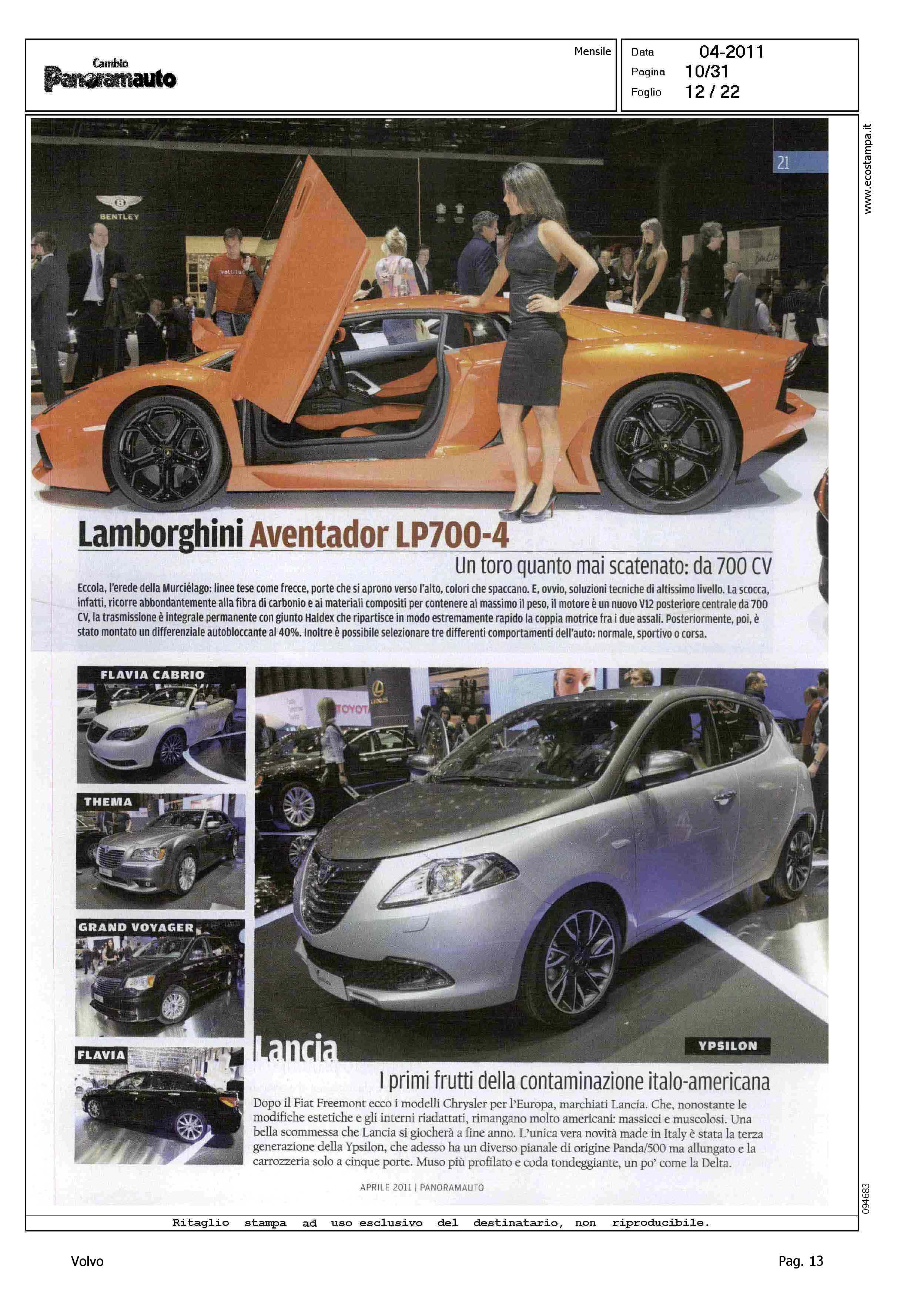 Cambio
Panoramauto

Mensile

Data 04-2011
Pagina 10/31
Foglio 12 / 22

www.ecostampa.it

21

BENTLEY

Lamborghini Aventador LP700-4

Un toro quanto mai scatenato: da 700 CV

Eccola, l'erede della Murciélago: linee tese come frecce, porte che si aprono verso l'alto, colori che spaccano. E, ovvio, soluzioni tecniche di altissimo livello. La scocca, infatti, ricorre abbondantemente alla fibra di carbonio e ai materiali compositi per contenere al massimo il peso, il motore è un nuovo V12 posteriore centrale da 700 CV, la trasmissione è integrale permanente con giunto Haldex che ripartisce in modo estremamente rapido la coppia motrice fra i due assali. Posteriormente, poi, è stato montato un differenziale autobloccante al 40%. Inoltre è possibile selezionare tre differenti comportamenti dell'auto: normale, sportivo o corsa.

FLAVIA CABRIO

THEMA

GRAND VOYAGER

FLAVIA

TOYOTA

YPSILON

Lancia

I primi frutti della contaminazione italo-americana

Dopo il Fiat Freemont ecco i modelli Chrysler per l'Europa, marchiati Lancia. Che, nonostante le modifiche estetiche e gli interni riadattati, rimangano molto americani: massicci e muscolosi. Una bella scommessa che Lancia si giocherà a fine anno. L'unica vera novità made in Italy è stata la terza generazione della Ypsilon, che adesso ha un diverso pianale di origine Panda/500 ma allungato e la carrozzeria solo a cinque porte. Muso più profilato e coda tondeggiante, un po' come la Delta.

APRILE 2011 | PANORAMAUTO

094683

Ritaglio stampa ad uso esclusivo del destinatario, non riproducibile.

Volvo

Pag. 13